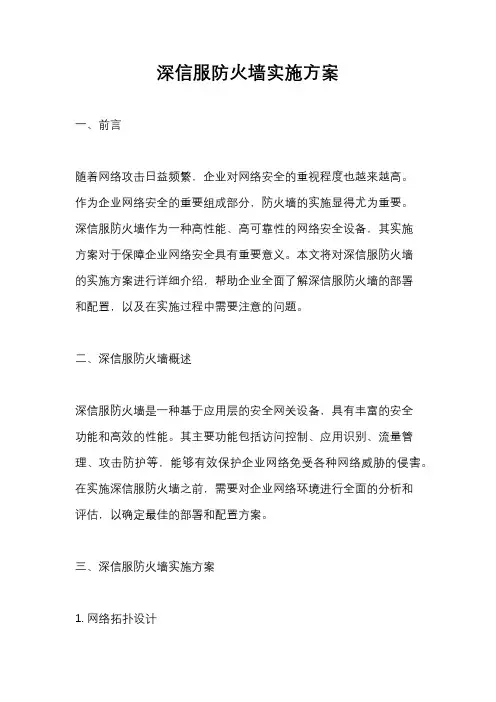 深信服防火墙实施方案

一、前言

随着网络攻击日益频繁，企业对网络安全的重视程度也越来越高。作为企业网络安全的重要组成部分，防火墙的实施显得尤为重要。深信服防火墙作为一种高性能、高可靠性的网络安全设备，其实施方案对于保障企业网络安全具有重要意义。本文将对深信服防火墙的实施方案进行详细介绍，帮助企业全面了解深信服防火墙的部署和配置，以及在实施过程中需要注意的问题。

二、深信服防火墙概述

深信服防火墙是一种基于应用层的安全网关设备，具有丰富的安全功能和高效的性能。其主要功能包括访问控制、应用识别、流量管理、攻击防护等，能够有效保护企业网络免受各种网络威胁的侵害。在实施深信服防火墙之前，需要对企业网络环境进行全面的分析和评估，以确定最佳的部署和配置方案。

三、深信服防火墙实施方案

1. 网络拓扑设计